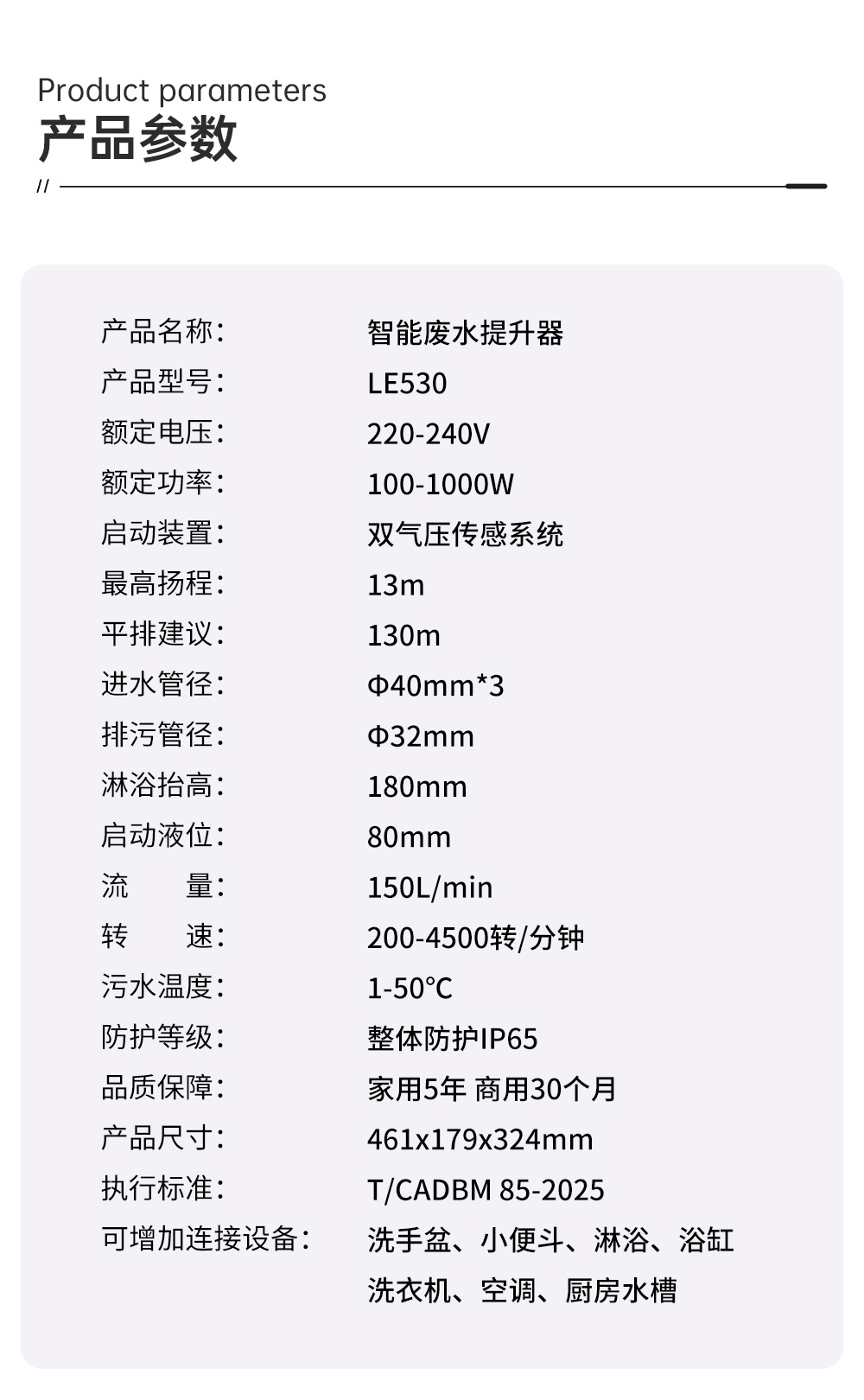 Product parameters
产品参数

//

产品名称: 智能废水提升器
产品型号: LE530
额定电压: 220-240V
额定功率: 100-1000W
启动装置: 双气压传感系统
最高扬程: 13m
平排建议: 130m
进水管径: Φ40mm*3
排污管径: Φ32mm
淋浴抬高: 180mm
启动液位: 80mm
流 量: 150L/min
转 速: 200-4500转/分钟
污水温度: 1-50℃
防护等级: 整体防护IP65
品质保障: 家用5年 商用30个月
产品尺寸: 461x179x324mm
执行标准: T/CADBM 85-2025
可增加连接设备: 洗手盆、小便斗、淋浴、浴缸
洗衣机、空调、厨房水槽